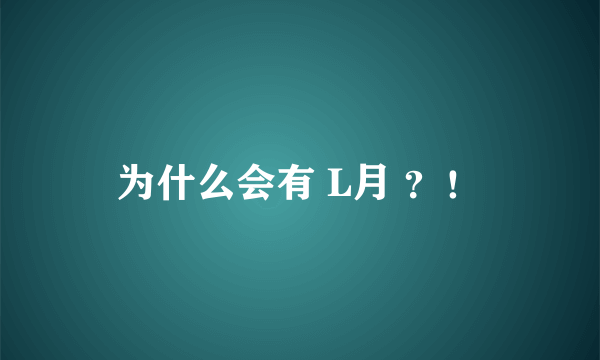 为什么会有 L月 ？！